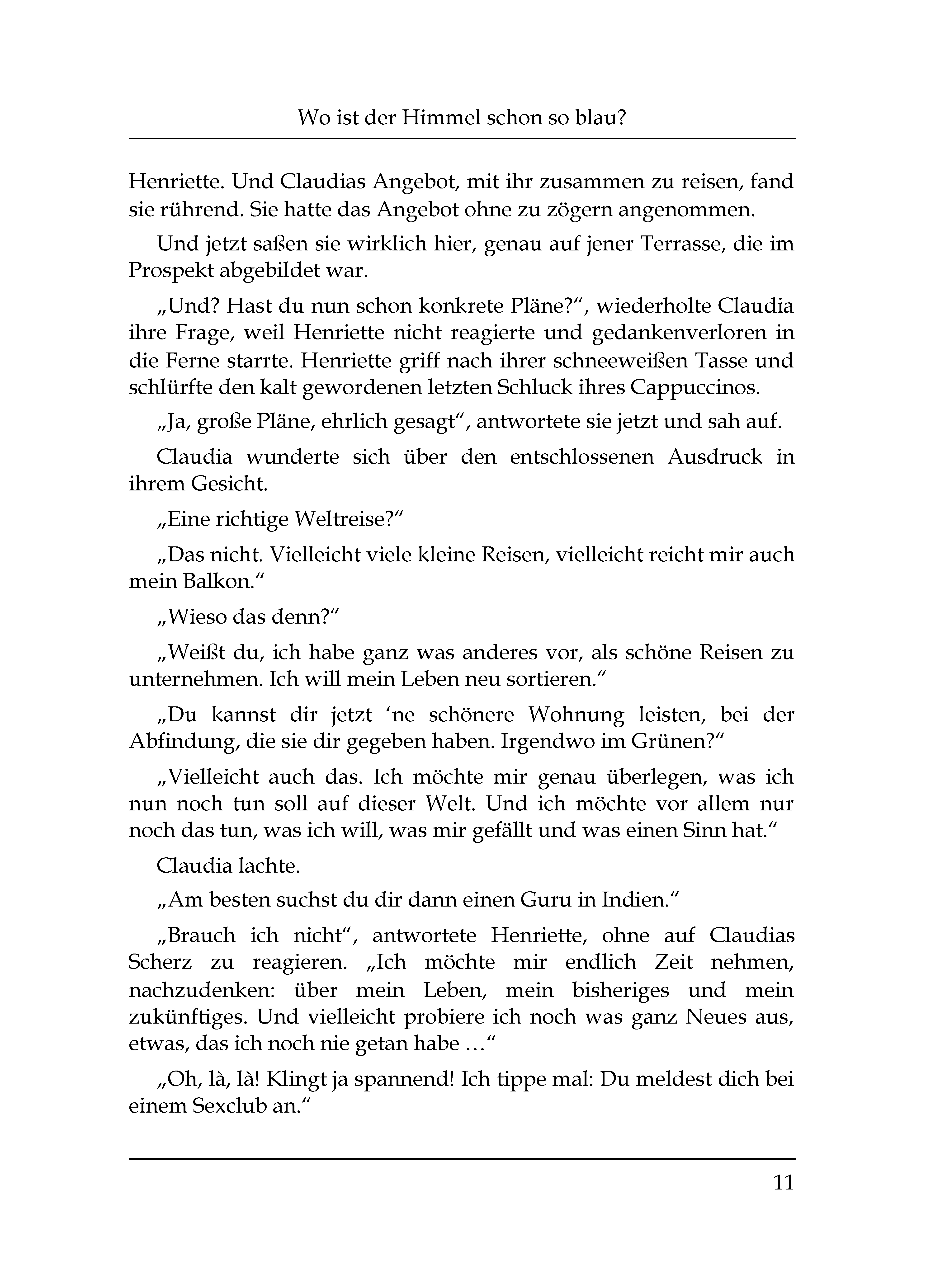 Wo ist der Himmel schon so blau?

Henriette. Und Claudias Angebot, mit ihr zusammen zu reisen, fand sie rührend. Sie hatte das Angebot ohne zu zögern angenommen.

Und jetzt saßen sie wirklich hier, genau auf jener Terrasse, die im Prospekt abgebildet war.

„Und? Hast du nun schon konkrete Pläne?“, wiederholte Claudia ihre Frage, weil Henriette nicht reagierte und gedankenverloren in die Ferne starrte. Henriette griff nach ihrer schneeweißen Tasse und schlürfte den kalt gewordenen letzten Schluck ihres Cappuccinos.

„Ja, große Pläne, ehrlich gesagt“, antwortete sie jetzt und sah auf.

Claudia wunderte sich über den entschlossenen Ausdruck in ihrem Gesicht.

„Eine richtige Weltreise?“

„Das nicht. Vielleicht viele kleine Reisen, vielleicht reicht mir auch mein Balkon.“

„Wieso das denn?“

„Weißt du, ich habe ganz was anderes vor, als schöne Reisen zu unternehmen. Ich will mein Leben neu sortieren.“

„Du kannst dir jetzt ‘ne schönere Wohnung leisten, bei der Abfindung, die sie dir gegeben haben. Irgendwo im Grünen?“

„Vielleicht auch das. Ich möchte mir genau überlegen, was ich nun noch tun soll auf dieser Welt. Und ich möchte vor allem nur noch das tun, was ich will, was mir gefällt und was einen Sinn hat.“

Claudia lachte.

„Am besten suchst du dir dann einen Guru in Indien.“

„Brauch ich nicht“, antwortete Henriette, ohne auf Claudias Scherz zu reagieren. „Ich möchte mir endlich Zeit nehmen, nachzudenken: über mein Leben, mein bisheriges und mein zukünftiges. Und vielleicht probiere ich noch was ganz Neues aus, etwas, das ich noch nie getan habe …“

„Oh, là, là! Klingt ja spannend! Ich tippe mal: Du meldest dich bei einem Sexclub an.“

11